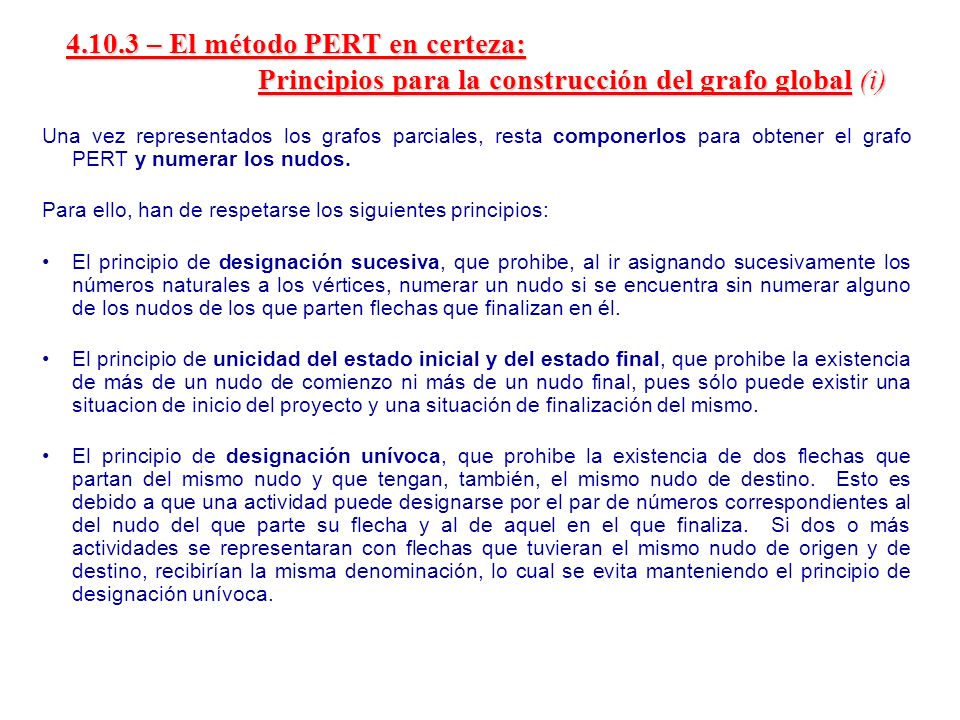 4.10.3 – El método PERT en certeza:
Principios para la construcción del grafo global (i)

Una vez representados los grafos parciales, resta componerlos para obtener el grafo PERT y numerar los nudos.

Para ello, han de respetarse los siguientes principios:

• El principio de designación sucesiva, que prohibe, al ir asignando sucesivamente los números naturales a los vértices, numerar un nudo si se encuentra sin numerar alguno de los nudos de los que parten flechas que finalizan en él.

• El principio de unicidad del estado inicial y del estado final, que prohibe la existencia de más de un nudo de comienzo ni más de un nudo final, pues sólo puede existir una situacion de inicio del proyecto y una situación de finalización del mismo.

• El principio de designación unívoca, que prohibe la existencia de dos flechas que partan del mismo nudo y que tengan, también, el mismo nudo de destino. Esto es debido a que una actividad puede designarse por el par de números correspondientes al del nudo del que parte su flecha y al de aquel en el que finaliza. Si dos o más actividades se representaran con flechas que tuvieran el mismo nudo de origen y de destino, recibirían la misma denominación, lo cual se evita manteniendo el principio de designación unívoca.